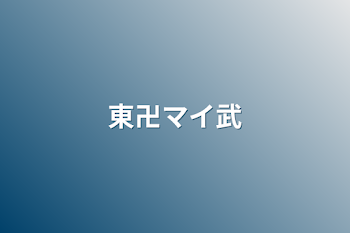 東卍マイ武